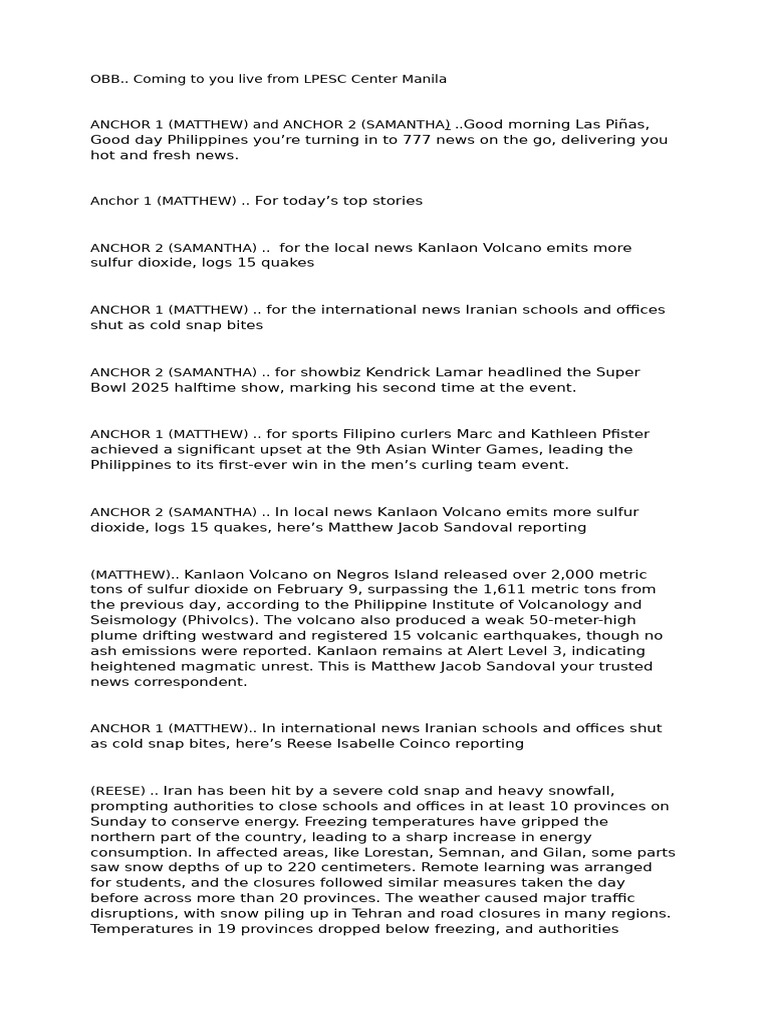 OBB.. Coming to you live from LPESC Center Manila

ANCHOR 1 (MATTHEW) and ANCHOR 2 (SAMANTHA) ..Good morning Las Piñas, Good day Philippines you're turning in to 777 news on the go, delivering you hot and fresh news.

Anchor 1 (MATTHEW) .. For today's top stories

ANCHOR 2 (SAMANTHA) .. for the local news Kanlaon Volcano emits more sulfur dioxide, logs 15 quakes

ANCHOR 1 (MATTHEW) .. for the international news Iranian schools and offices shut as cold snap bites

ANCHOR 2 (SAMANTHA) .. for showbiz Kendrick Lamar headlined the Super Bowl 2025 halftime show, marking his second time at the event.

ANCHOR 1 (MATTHEW) .. for sports Filipino curlers Marc and Kathleen Pfister achieved a significant upset at the 9th Asian Winter Games, leading the Philippines to its first-ever win in the men's curling team event.

ANCHOR 2 (SAMANTHA) .. In local news Kanlaon Volcano emits more sulfur dioxide, logs 15 quakes, here's Matthew Jacob Sandoval reporting

(MATTHEW).. Kanlaon Volcano on Negros Island released over 2,000 metric tons of sulfur dioxide on February 9, surpassing the 1,611 metric tons from the previous day, according to the Philippine Institute of Volcanology and Seismology (Phivolcs). The volcano also produced a weak 50-meter-high plume drifting westward and registered 15 volcanic earthquakes, though no ash emissions were reported. Kanlaon remains at Alert Level 3, indicating heightened magmatic unrest. This is Matthew Jacob Sandoval your trusted news correspondent.

ANCHOR 1 (MATTHEW).. In international news Iranian schools and offices shut as cold snap bites, here's Reese Isabelle Coinco reporting

(REESE) .. Iran has been hit by a severe cold snap and heavy snowfall, prompting authorities to close schools and offices in at least 10 provinces on Sunday to conserve energy. Freezing temperatures have gripped the northern part of the country, leading to a sharp increase in energy consumption. In affected areas, like Lorestan, Semnan, and Gilan, some parts saw snow depths of up to 220 centimeters. Remote learning was arranged for students, and the closures followed similar measures taken the day before across more than 20 provinces. The weather caused major traffic disruptions, with snow piling up in Tehran and road closures in many regions. Temperatures in 19 provinces dropped below freezing, and authorities